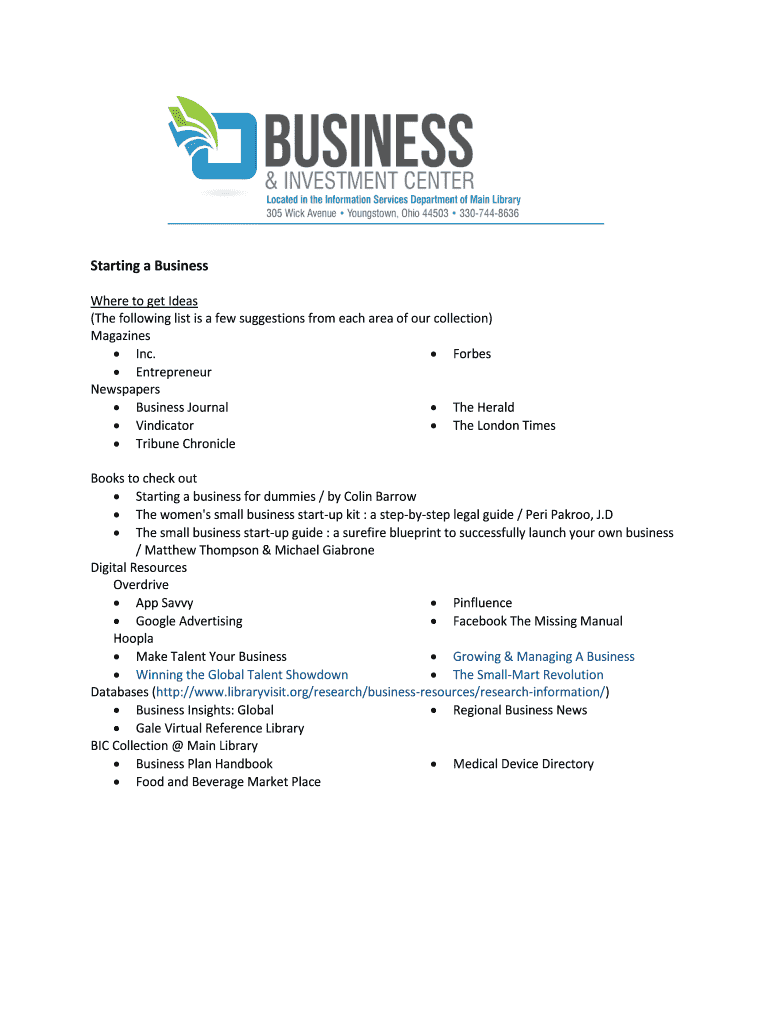 BUSINESS
& INVESTMENT CENTER
Located in the Information Services Department of Main Library
305 Wick Avenue • Youngstown, Ohio 44503 • 330-744-8636

Starting a Business

Where to get Ideas
(The following list is a few suggestions from each area of our collection)
Magazines
- Inc.
- Entrepreneur
- Forbes

Newspapers
- Business Journal
- Vindicator
- Tribune Chronicle
- The Herald
- The London Times

Books to check out
- Starting a business for dummies / by Colin Barrow
- The women's small business start-up kit : a step-by-step legal guide / Peri Pakroo, J.D
- The small business start-up guide : a surefire blueprint to successfully launch your own business / Matthew Thompson & Michael Giabrone

Digital Resources
Overdrive
- App Savvy
- Google Advertising
- Pinfluence
- Facebook The Missing Manual

Hoopla
- Make Talent Your Business
- Winning the Global Talent Showdown
- Growing & Managing A Business
- The Small-Mart Revolution

Databases (http://www.libraryvisit.org/research/business-resources/research-information/)
- Business Insights: Global
- Gale Virtual Reference Library
- Regional Business News

BIC Collection @ Main Library
- Business Plan Handbook
- Food and Beverage Market Place
- Medical Device Directory